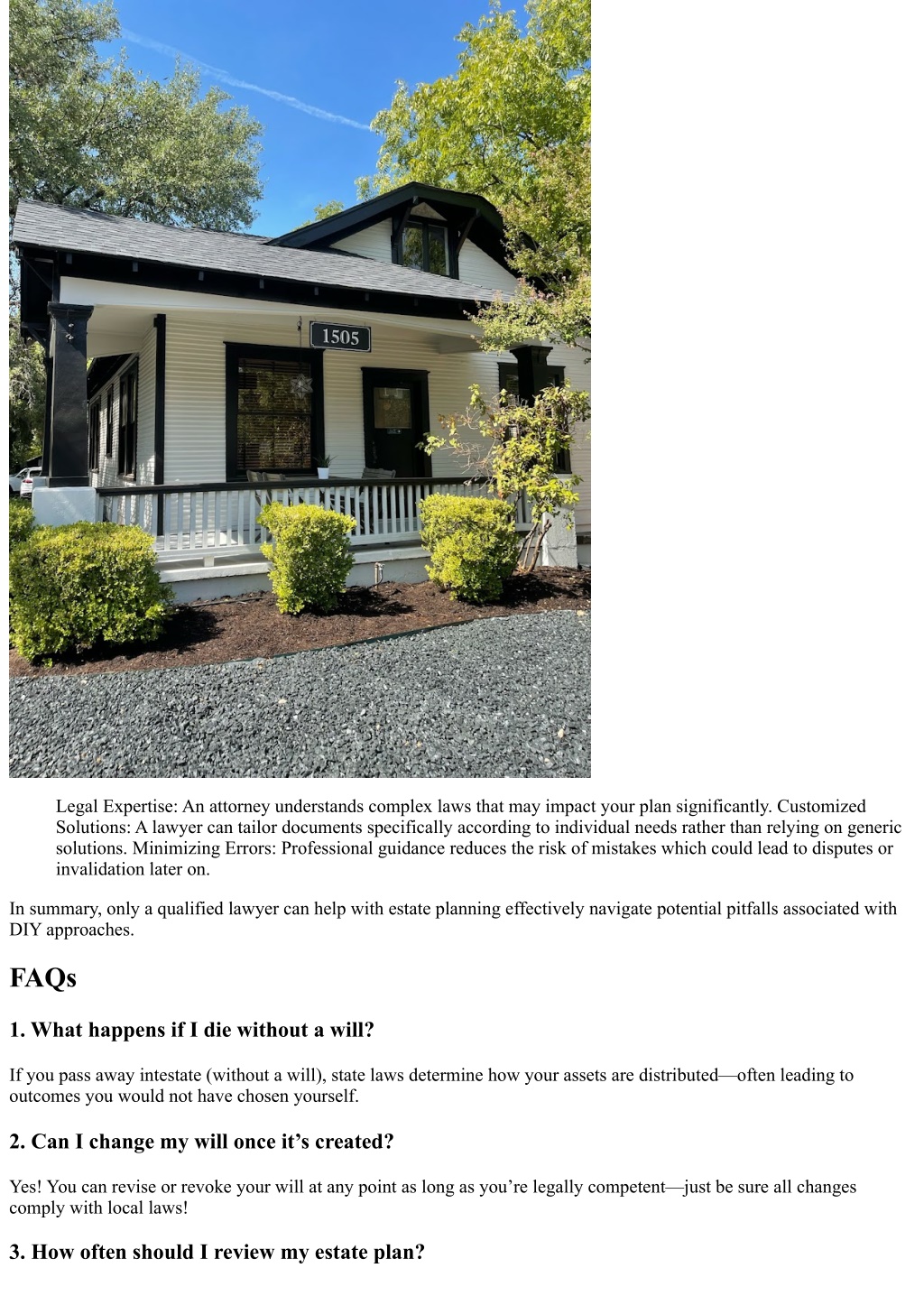 1505

Legal Expertise: An attorney understands complex laws that may impact your plan significantly. Customized Solutions: A lawyer can tailor documents specifically according to individual needs rather than relying on generic solutions. Minimizing Errors: Professional guidance reduces the risk of mistakes which could lead to disputes or invalidation later on.

In summary, only a qualified lawyer can help with estate planning effectively navigate potential pitfalls associated with DIY approaches.

FAQs

1. What happens if I die without a will?

If you pass away intestate (without a will), state laws determine how your assets are distributed—often leading to outcomes you would not have chosen yourself.

2. Can I change my will once it’s created?

Yes! You can revise or revoke your will at any point as long as you’re legally competent—just be sure all changes comply with local laws!

3. How often should I review my estate plan?